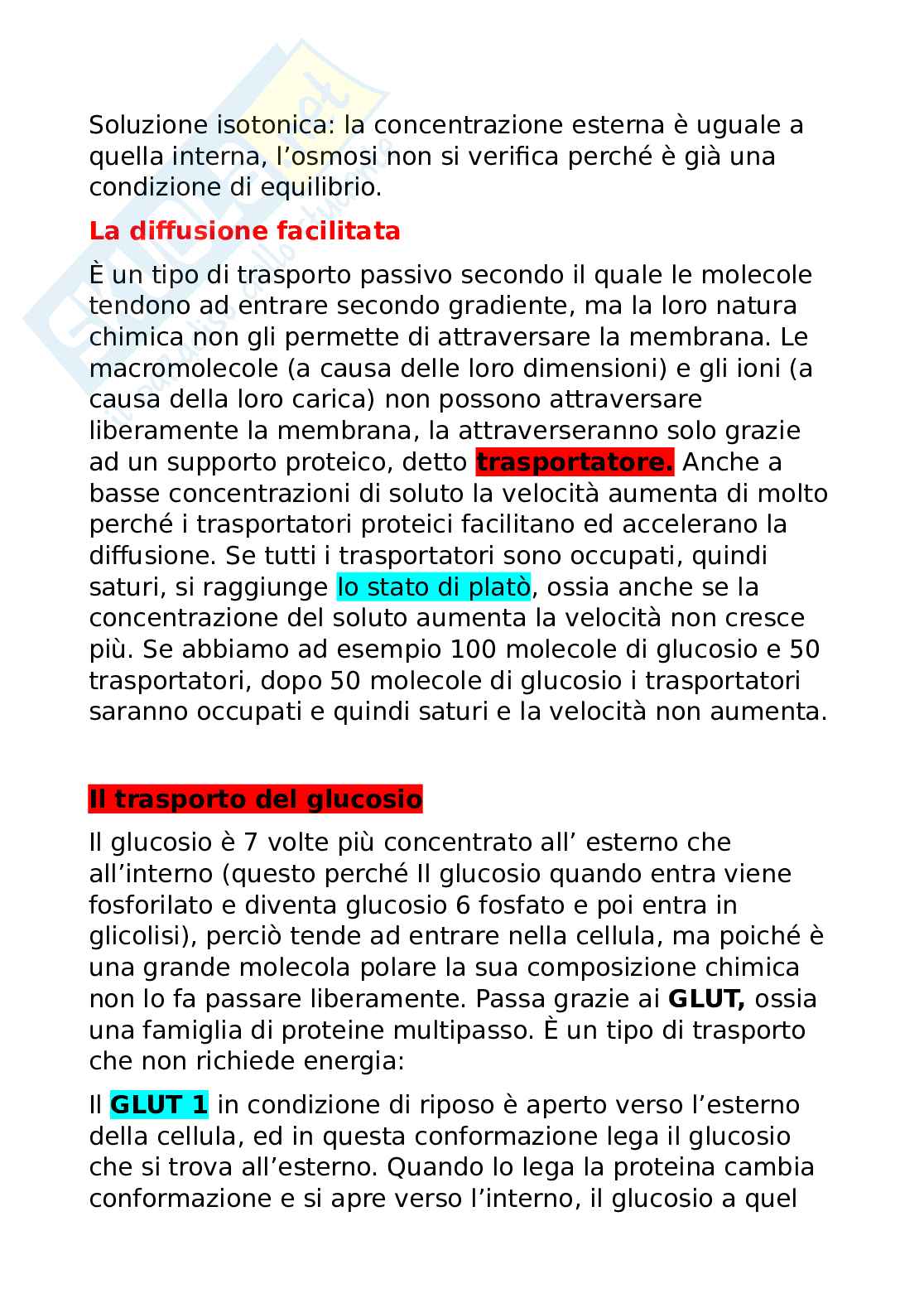 Soluzione isotonica: la concentrazione esterna è uguale a quella interna, l'osmosi non si verifica perché è già una condizione di equilibrio.

La diffusione facilitata

È un tipo di trasporto passivo secondo il quale le molecole tendono ad entrare secondo gradiente, ma la loro natura chimica non gli permette di attraversare la membrana. Le macromolecole (a causa delle loro dimensioni) e gli ioni (a causa della loro carica) non possono attraversare liberamente la membrana, la attraverseranno solo grazie ad un supporto proteico, detto trasportatore. Anche a basse concentrazioni di soluto la velocità aumenta di molto perché i trasportatori proteici facilitano ed accelerano la diffusione. Se tutti i trasportatori sono occupati, quindi saturi, si raggiunge lo stato di platò, ossia anche se la concentrazione del soluto aumenta la velocità non cresce più. Se abbiamo ad esempio 100 molecole di glucosio e 50 trasportatori, dopo 50 molecole di glucosio i trasportatori saranno occupati e quindi saturi e la velocità non aumenta.

Il trasporto del glucosio

Il glucosio è 7 volte più concentrato all' esterno che all'interno (questo perché Il glucosio quando entra viene fosforilato e diventa glucosio 6 fosfato e poi entra in glicolisi), perciò tende ad entrare nella cellula, ma poiché è una grande molecola polare la sua composizione chimica non lo fa passare liberamente. Passa grazie ai GLUT, ossia una famiglia di proteine multipasso. È un tipo di trasporto che non richiede energia:

Il GLUT 1 in condizione di riposo è aperto verso l'esterno della cellula, ed in questa conformazione lega il glucosio che si trova all'esterno. Quando lo lega la proteina cambia conformazione e si apre verso l'interno, il glucosio a quel